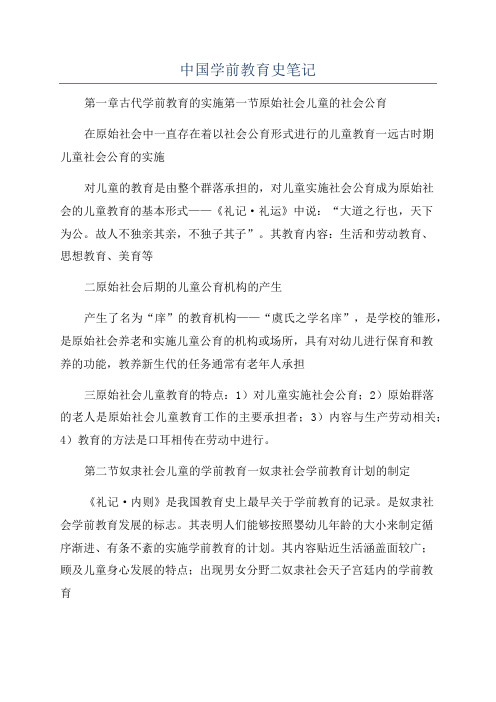 中国学前教育史笔记

第一章古代学前教育的实施第一节原始社会儿童的社会公育

在原始社会中一直存在着以社会公育形式进行的儿童教育一远古时期儿童社会公育的实施

对儿童的教育是由整个群落承担的，对儿童实施社会公育成为原始社会的儿童教育的基本形式——《礼记·礼运》中说：“大道之行也，天下为公。故人不独亲其亲，不独子其子”。其教育内容：生活和劳动教育、思想教育、美育等

二原始社会后期的儿童公育机构的产生

产生了名为“庠”的教育机构——“虞氏之学名庠”，是学校的雏形，是原始社会养老和实施儿童公育的机构或场所，具有对幼儿进行保育和教养的功能，教养新生代的任务通常有老年人承担

三原始社会儿童教育的特点：1）对儿童实施社会公育；2）原始群落的老人是原始社会儿童教育工作的主要承担者；3）内容与生产劳动相关；4）教育的方法是口耳相传在劳动中进行。

第二节奴隶社会儿童的学前教育一奴隶社会学前教育计划的制定

《礼记·内则》是我国教育史上最早关于学前教育的记录。是奴隶社会学前教育发展的标志。其表明人们能够按照婴幼儿年龄的大小来制定循序渐进、有条不紊的实施学前教育的计划。其内容贴近生活涵盖面较广；顾及儿童身心发展的特点；出现男女分野二奴隶社会天子宫廷内的学前教育